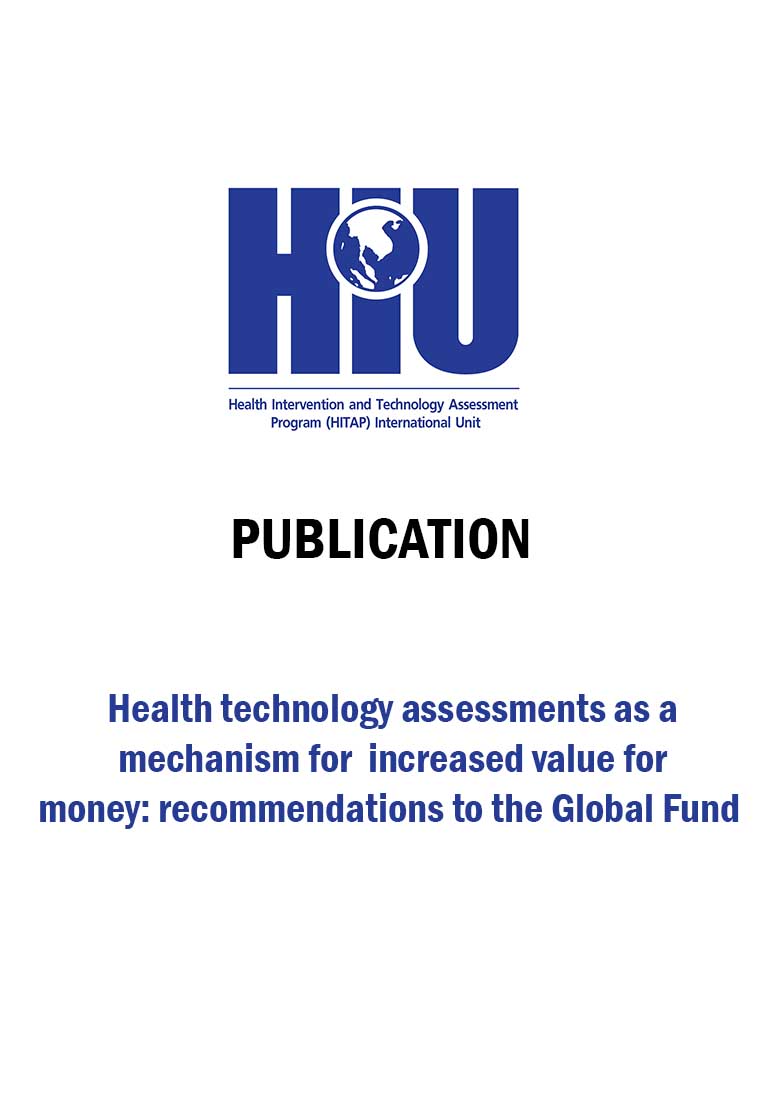 HIU

Health Intervention and Technology Assessment Program (HITAP) International Unit

PUBLICATION

Health technology assessments as a mechanism for increased value for money: recommendations to the Global Fund